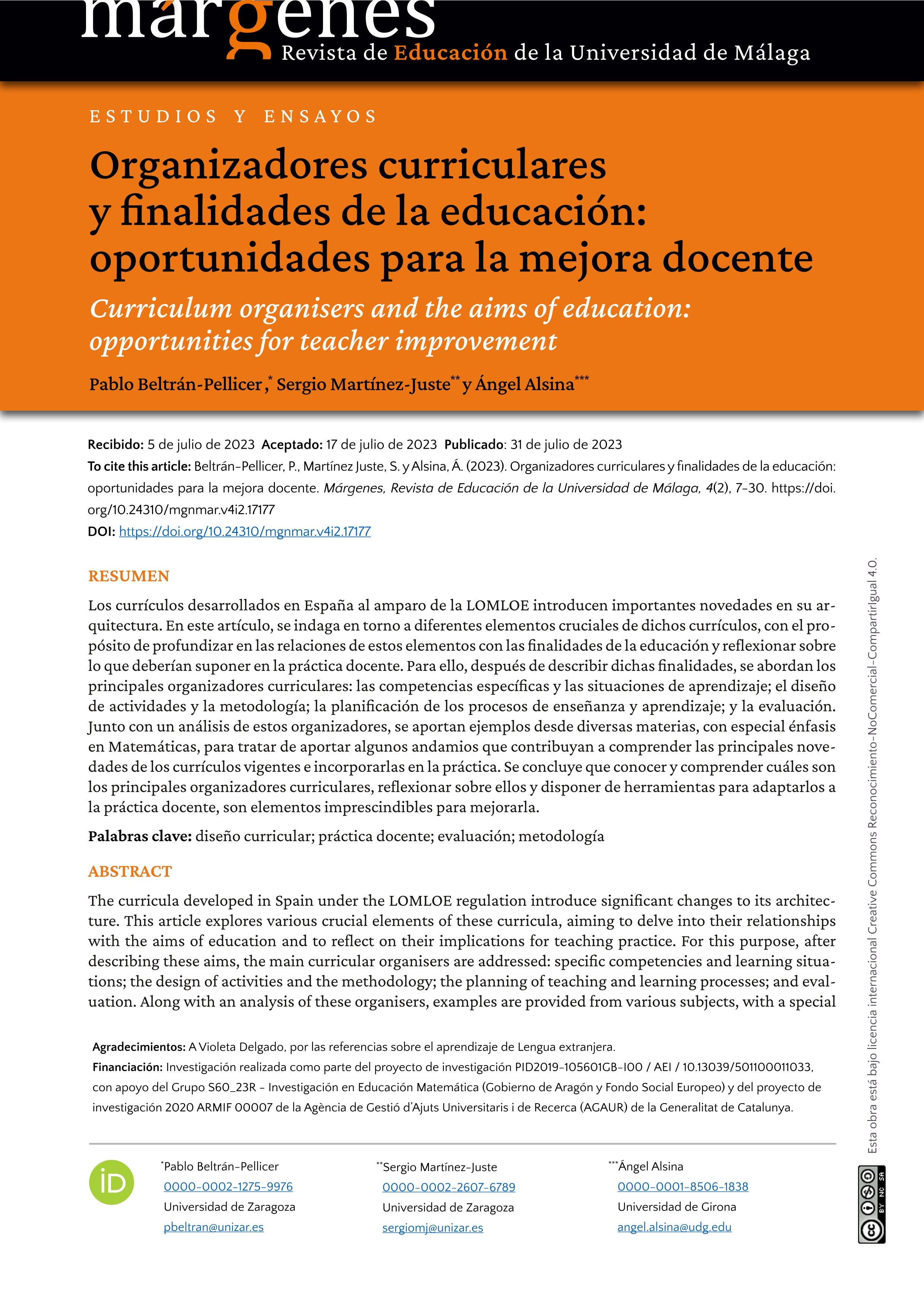 márgenes
Revista de Educación de la Universidad de Málaga

ESTUDIOS Y ENSAYOS

Organizadores curriculares y finalidades de la educación: oportunidades para la mejora docente

Curriculum organisers and the aims of education: opportunities for teacher improvement

Pablo Beltrán-Pellicer,* Sergio Martínez-Juste** y Ángel Alsina***

Recibido: 5 de julio de 2023 Aceptado: 17 de julio de 2023 Publicado: 31 de julio de 2023
To cite this article: Beltrán-Pellicer, P., Martínez Juste, S. y Alsina, Á. (2023). Organizadores curriculares y finalidades de la educación: oportunidades para la mejora docente. Márgenes, Revista de Educación de la Universidad de Málaga, 4(2), 7-30. https://doi.org/10.24310/mgnmar.v4i2.17177
DOI: https://doi.org/10.24310/mgnmar.v4i2.17177

RESUMEN

Los currículos desarrollados en España al amparo de la LOMLOE introducen importantes novedades en su arquitectura. En este artículo, se indaga en torno a diferentes elementos cruciales de dichos currículos, con el propósito de profundizar en las relaciones de estos elementos con las finalidades de la educación y reflexionar sobre lo que deberían suponer en la práctica docente. Para ello, después de describir dichas finalidades, se abordan los principales organizadores curriculares: las competencias específicas y las situaciones de aprendizaje; el diseño de actividades y la metodología; la planificación de los procesos de enseñanza y aprendizaje; y la evaluación. Junto con un análisis de estos organizadores, se aportan ejemplos desde diversas materias, con especial énfasis en Matemáticas, para tratar de aportar algunos andamios que contribuyan a comprender las principales novedades de los currículos vigentes e incorporarlas en la práctica. Se concluye que conocer y comprender cuáles son los principales organizadores curriculares, reflexionar sobre ellos y disponer de herramientas para adaptarlos a la práctica docente, son elementos imprescindibles para mejorarla.

Palabras clave: diseño curricular; práctica docente; evaluación; metodología

ABSTRACT

The curricula developed in Spain under the LOMLOE regulation introduce significant changes to its architecture. This article explores various crucial elements of these curricula, aiming to delve into their relationships with the aims of education and to reflect on their implications for teaching practice. For this purpose, after describing these aims, the main curricular organisers are addressed: specific competencies and learning situations; the design of activities and the methodology; the planning of teaching and learning processes; and evaluation. Along with an analysis of these organisers, examples are provided from various subjects, with a special

Agradecimientos: A Violeta Delgado, por las referencias sobre el aprendizaje de Lengua extranjera.
Financiación: Investigación realizada como parte del proyecto de investigación PID2019-105601GB-I00 / AEI / 10.13039/501100011033, con apoyo del Grupo S60_23R - Investigación en Educación Matemática (Gobierno de Aragón y Fondo Social Europeo) y del proyecto de investigación 2020 ARMIF 00007 de la Agència de Gestió d'Ajuts Universitaris i de Recerca (AGAUR) de la Generalitat de Catalunya.

iD

*Pablo Beltrán-Pellicer
0000-0002-1275-9976
Universidad de Zaragoza
pbeltran@unizar.es

**Sergio Martínez-Juste
0000-0002-2607-6789
Universidad de Zaragoza
sergiomj@unizar.es

***Ángel Alsina
0000-0001-8506-1838
Universidad de Girona
angel.alsina@udg.edu

Esta obra está bajo licencia internacional Creative Commons Reconocimiento-NoComercial-CompartirIgual 4.0.

BY NC SA